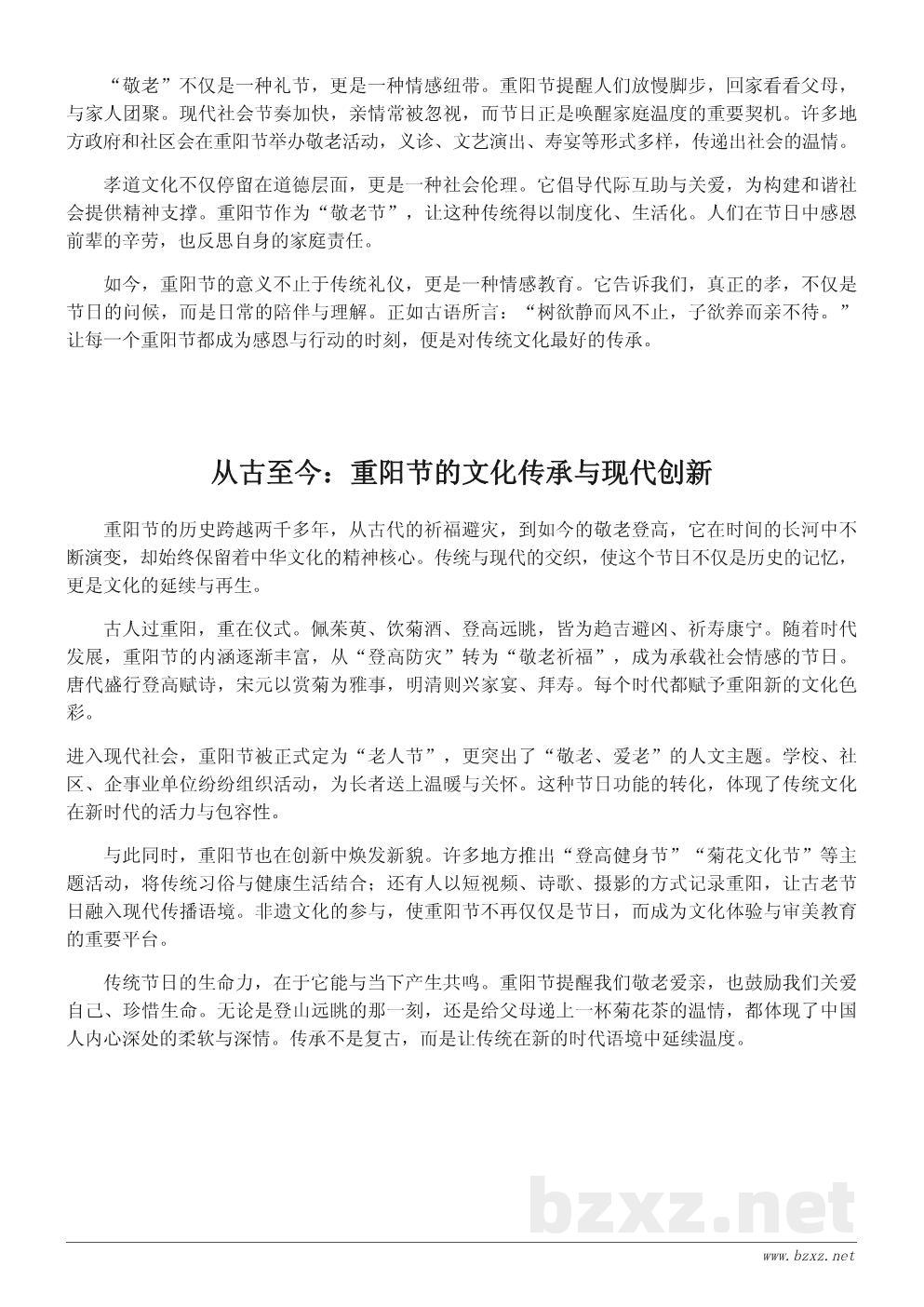 “敬老”不仅是一种礼节，更是一种情感纽带。重阳节提醒人们放慢脚步，回家看看父母，与家人团聚。现代社会节奏加快，亲情常被忽视，而节日正是唤醒家庭温度的重要契机。许多地方政府和社区会在重阳节举办敬老活动，义诊、文艺演出、寿宴等形式多样，传递出社会的温情。

孝道文化不仅停留在道德层面，更是一种社会伦理。它倡导代际互助与关爱，为构建和谐社会提供精神支撑。重阳节作为“敬老节”，让这种传统得以制度化、生活化。人们在节日中感恩前辈的辛劳，也反思自身的家庭责任。

如今，重阳节的意义不止于传统礼仪，更是一种情感教育。它告诉我们，真正的孝，不仅是节日的问候，而是日常的陪伴与理解。正如古语所言：“树欲静而风不止，子欲养而亲不待。”让每一个重阳节都成为感恩与行动的时刻，便是对传统文化最好的传承。

从古至今：重阳节的文化传承与现代创新

重阳节的历史跨越两千多年，从古代的祈福避灾，到如今的敬老登高，它在时间的长河中不断演变，却始终保留着中华文化的精神核心。传统与现代的交织，使这个节日不仅是历史的记忆，更是文化的延续与再生。

古人过重阳，重在仪式。佩茱萸、饮菊酒、登高远眺，皆为趋吉避凶、祈寿康宁。随着时代发展，重阳节的内涵逐渐丰富，从“登高防灾”转为“敬老祈福”，成为承载社会情感的节日。唐代盛行登高赋诗，宋元以赏菊为雅事，明清则兴家宴、拜寿。每个时代都赋予重阳新的文化色彩。

进入现代社会，重阳节被正式定为“老人节”，更突出了“敬老、爱老”的人文主题。学校、社区、企事业单位纷纷组织活动，为长者送上温暖与关怀。这种节日功能的转化，体现了传统文化在新时代的活力与包容性。

与此同时，重阳节也在创新中焕发新貌。许多地方推出“登高健身节”“菊花文化节”等主题活动，将传统习俗与健康生活结合；还有人以短视频、诗歌、摄影的方式记录重阳，让古老节日融入现代传播语境。非遗文化的参与，使重阳节不再仅仅是节日，而成为文化体验与审美教育的重要平台。

传统节日的生命力，在于它能与当下产生共鸣。重阳节提醒我们敬老爱亲，也鼓励我们关爱自己、珍惜生命。无论是登山远眺的那一刻，还是给父母递上一杯菊花茶的温情，都体现了中国人内心深处的柔软与深情。传承不是复古，而是让传统在新的时代语境中延续温度。

bzxz.net

www.bzxz.net